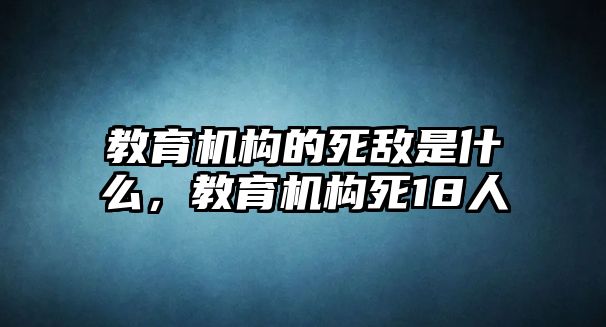 教育机构的死敌是什么，教育机构死18人